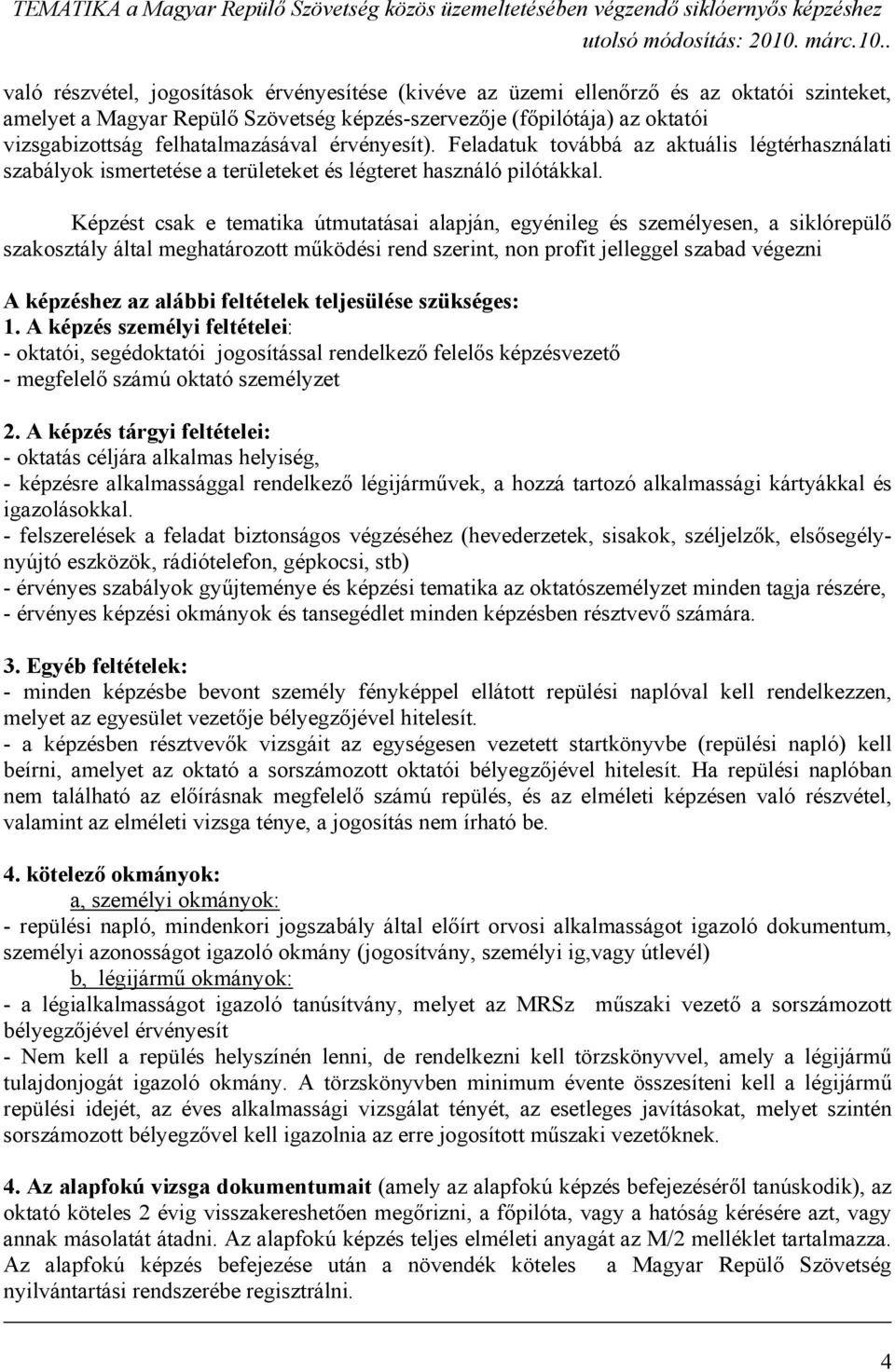 TEMATIKA a Magyar Repülő Szövetség közös üzemeltetésében végzendő siklóernyős képzéshez
utolsó módosítás: 2010. márc.10..

való részvétel, jogosítások érvényesítése (kivéve az üzemi ellenőrző és az oktatói szinteket, amelyet a Magyar Repülő Szövetség képzés-szervezője (főpilótája) az oktatói vizsgabizottság felhatalmazásával érvényesít). Feladatuk továbbá az aktuális légtérhasználati szabályok ismertetése a területeket és légteret használó pilótákkal.

Képzést csak e tematika útmutatásai alapján, egyénileg és személyesen, a siklórepülő szakosztály által meghatározott működési rend szerint, non profit jelleggel szabad végezni

A képzéshez az alábbi feltételek teljesülése szükséges:
1. A képzés személyi feltételei:
- oktatói, segédoktatói jogosítással rendelkező felelős képzésvezető
- megfelelő számú oktató személyzet

2. A képzés tárgyi feltételei:
- oktatás céljára alkalmas helyiség,
- képzésre alkalmassággal rendelkező légijárművek, a hozzá tartozó alkalmassági kártyákkal és igazolásokkal.
- felszerelések a feladat biztonságos végzéséhez (hevederzetek, sisakok, széljelzők, elsősegélynyújtó eszközök, rádiótelefon, gépkocsi, stb)
- érvényes szabályok gyűjteménye és képzési tematika az oktatószemélyzet minden tagja részére,
- érvényes képzési okmányok és tansegédlet minden képzésben résztvevő számára.

3. Egyéb feltételek:
- minden képzésbe bevont személy fényképpel ellátott repülési naplóval kell rendelkezzen, melyet az egyesület vezetője bélyegzőjével hitelesít.
- a képzésben résztvevők vizsgáit az egységesen vezetett startkönyvbe (repülési napló) kell beírni, amelyet az oktató a sorszámozott oktatói bélyegzőjével hitelesít. Ha repülési naplóban nem található az előírásnak megfelelő számú repülés, és az elméleti képzésen való részvétel, valamint az elméleti vizsga ténye, a jogosítás nem írható be.

4. kötelező okmányok:
a, személyi okmányok:
- repülési napló, mindenkori jogszabály által előírt orvosi alkalmasságot igazoló dokumentum, személyi azonosságot igazoló okmány (jogosítvány, személyi ig,vagy útlevél)
b, légijármű okmányok:
- a légialkalmasságot igazoló tanúsítvány, melyet az MRSz műszaki vezető a sorszámozott bélyegzőjével érvényesít
- Nem kell a repülés helyszínén lenni, de rendelkezni kell törzskönyvvel, amely a légijármű tulajdonjogát igazoló okmány. A törzskönyvben minimum évente összesíteni kell a légijármű repülési idejét, az éves alkalmassági vizsgálat tényét, az esetleges javításokat, melyet szintén sorszámozott bélyegzővel kell igazolnia az erre jogosított műszaki vezetőknek.

4. Az alapfokú vizsga dokumentumait (amely az alapfokú képzés befejezéséről tanúskodik), az oktató köteles 2 évig visszakereshetően megőrizni, a főpilóta, vagy a hatóság kérésére azt, vagy annak másolatát átadni. Az alapfokú képzés teljes elméleti anyagát az M/2 melléklet tartalmazza. Az alapfokú képzés befejezése után a növendék köteles a Magyar Repülő Szövetség nyilvántartási rendszerébe regisztrálni.

4